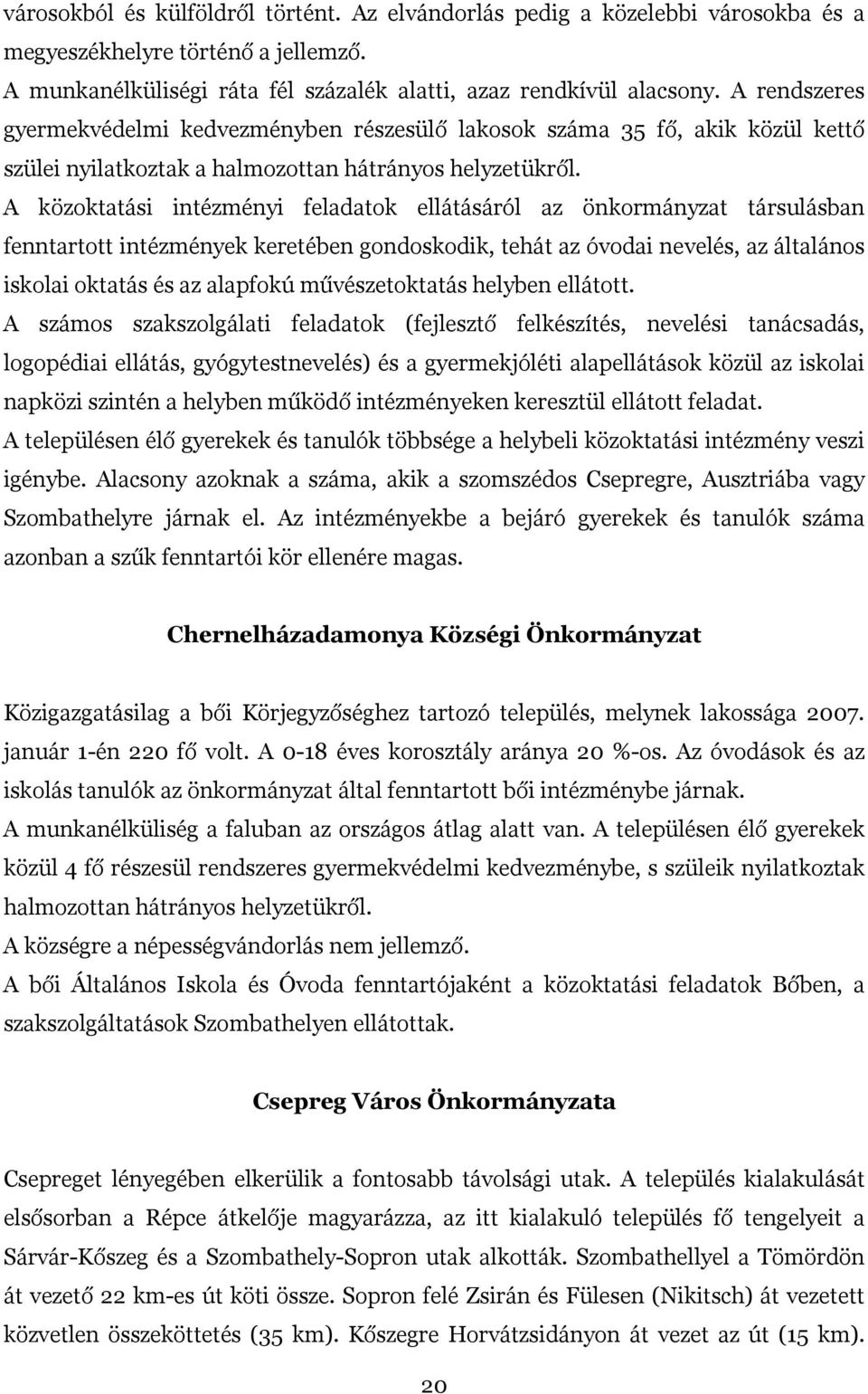 városokból és külföldről történt. Az elvándorlás pedig a közelebbi városokba és a megyeszékhelyre történő a jellemző.
A munkanélküliségi ráta fél százalék alatti, azaz rendkívül alacsony. A rendszeres gyermekvédelmi kedvezményben részesülő lakosok száma 35 fő, akik közül kettő szülei nyilatkoztak a halmozottan hátrányos helyzetükről.
A közoktatási intézményi feladatok ellátásáról az önkormányzat társulásban fenntartott intézmények keretében gondoskodik, tehát az óvodai nevelés, az általános iskolai oktatás és az alapfokú művészetoktatás helyben ellátott.
A számos szakszolgálati feladatok (fejlesztő felkészítés, nevelési tanácsadás, logopédiai ellátás, gyógytestnevelés) és a gyermekjóléti alapellátások közül az iskolai napközi szintén a helyben működő intézményeken keresztül ellátott feladat.
A településen élő gyerekek és tanulók többsége a helybeli közoktatási intézmény veszi igénybe. Alacsony azoknak a száma, akik a szomszédos Csepregre, Ausztriába vagy Szombathelyre járnak el. Az intézményekbe a bejáró gyerekek és tanulók száma azonban a szűk fenntartói kör ellenére magas.

Chernelházadamonya Községi Önkormányzat

Közigazgatásilag a bői Körjegyzőséghez tartozó település, melynek lakossága 2007. január 1-én 220 fő volt. A 0-18 éves korosztály aránya 20 %-os. Az óvodások és az iskolás tanulók az önkormányzat által fenntartott bői intézménybe járnak.
A munkanélküliség a faluban az országos átlag alatt van. A településen élő gyerekek közül 4 fő részesül rendszeres gyermekvédelmi kedvezménybe, s szüleik nyilatkoztak halmozottan hátrányos helyzetükről.
A községre a népességvándorlás nem jellemző.
A bői Általános Iskola és Óvoda fenntartójaként a közoktatási feladatok Bőben, a szakszolgáltatások Szombathelyen ellátottak.

Csepreg Város Önkormányzata

Csepreget lényegében elkerülik a fontosabb távolsági utak. A település kialakulását elsősorban a Répce átkelője magyarázza, az itt kialakuló település fő tengelyeit a Sárvár-Kőszeg és a Szombathely-Sopron utak alkották. Szombathellyel a Tömördön át vezető 22 km-es út köti össze. Sopron felé Zsirán és Fülesen (Nikitsch) át vezetett közvetlen összeköttetés (35 km). Kőszegre Horvátzsidányon át vezet az út (15 km).

20